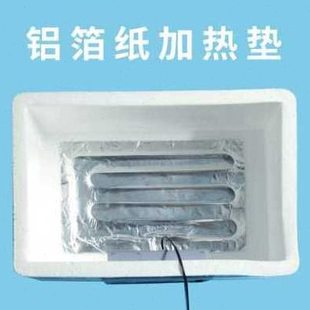 铝箔纸加热垫